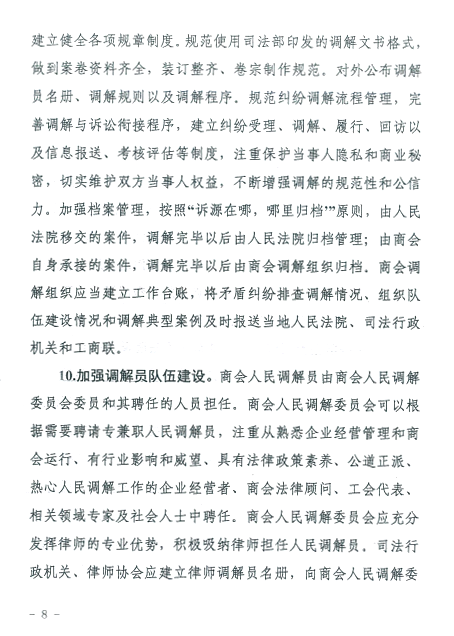 建立健全各项规章制度。规范使用司法部印发的调解文书格式，做到案卷资料齐全，装订整齐、卷宗制作规范。对外公布调解员名册、调解规则以及调解程序。规范纠纷调解流程管理，完善调解与诉讼衔接程序，建立纠纷受理、调解、履行、回访以及信息报送、考核评估等制度，注重保护当事人隐私和商业秘密，切实维护双方当事人权益，不断增强调解的规范性和公信力。加强档案管理，按照“诉源在哪，哪里归档”原则，由人民法院移交的案件，调解完毕以后由人民法院归档管理；由商会自身承接的案件，调解完毕以后由商会调解组织归档。商会调解组织应当建立工作台账，将矛盾纠纷排查调解情况、组织队伍建设情况和调解典型案例及时报送当地人民法院、司法行政机关和工商联。

10.加强调解员队伍建设。商会人民调解员由商会人民调解委员会委员和其聘任的人员担任。商会人民调解委员会可以根据需要聘请专兼职人民调解员，注重从熟悉企业经营管理和商会运行、有行业影响和威望、具有法律政策素养、公道正派、热心人民调解工作的企业经营者、商会法律顾问、工会代表、相关领域专家及社会人士中聘任。商会人民调解委员会应充分发挥律师的专业优势，积极吸纳律师担任人民调解员。司法行政机关、律师协会应建立律师调解员名册，向商会人民调解委

- 8 -